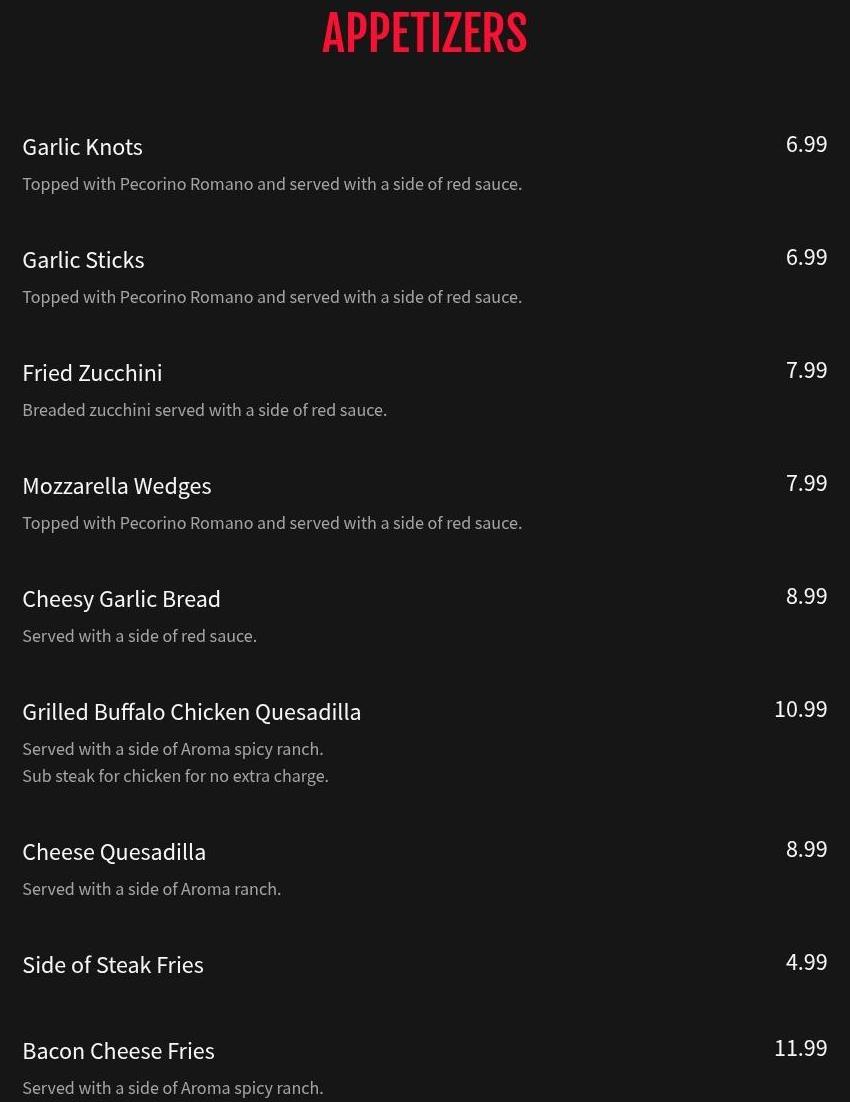 APPETIZERS

Garlic Knots
6.99
Topped with Pecorino Romano and served with a side of red sauce.

Garlic Sticks
6.99
Topped with Pecorino Romano and served with a side of red sauce.

Fried Zucchini
7.99
Breaded zucchini served with a side of red sauce.

Mozzarella Wedges
7.99
Topped with Pecorino Romano and served with a side of red sauce.

Cheesy Garlic Bread
8.99
Served with a side of red sauce.

Grilled Buffalo Chicken Quesadilla
10.99
Served with a side of Aroma spicy ranch.
Sub steak for chicken for no extra charge.

Cheese Quesadilla
8.99
Served with a side of Aroma ranch.

Side of Steak Fries
4.99

Bacon Cheese Fries
11.99
Served with a side of Aroma spicy ranch.